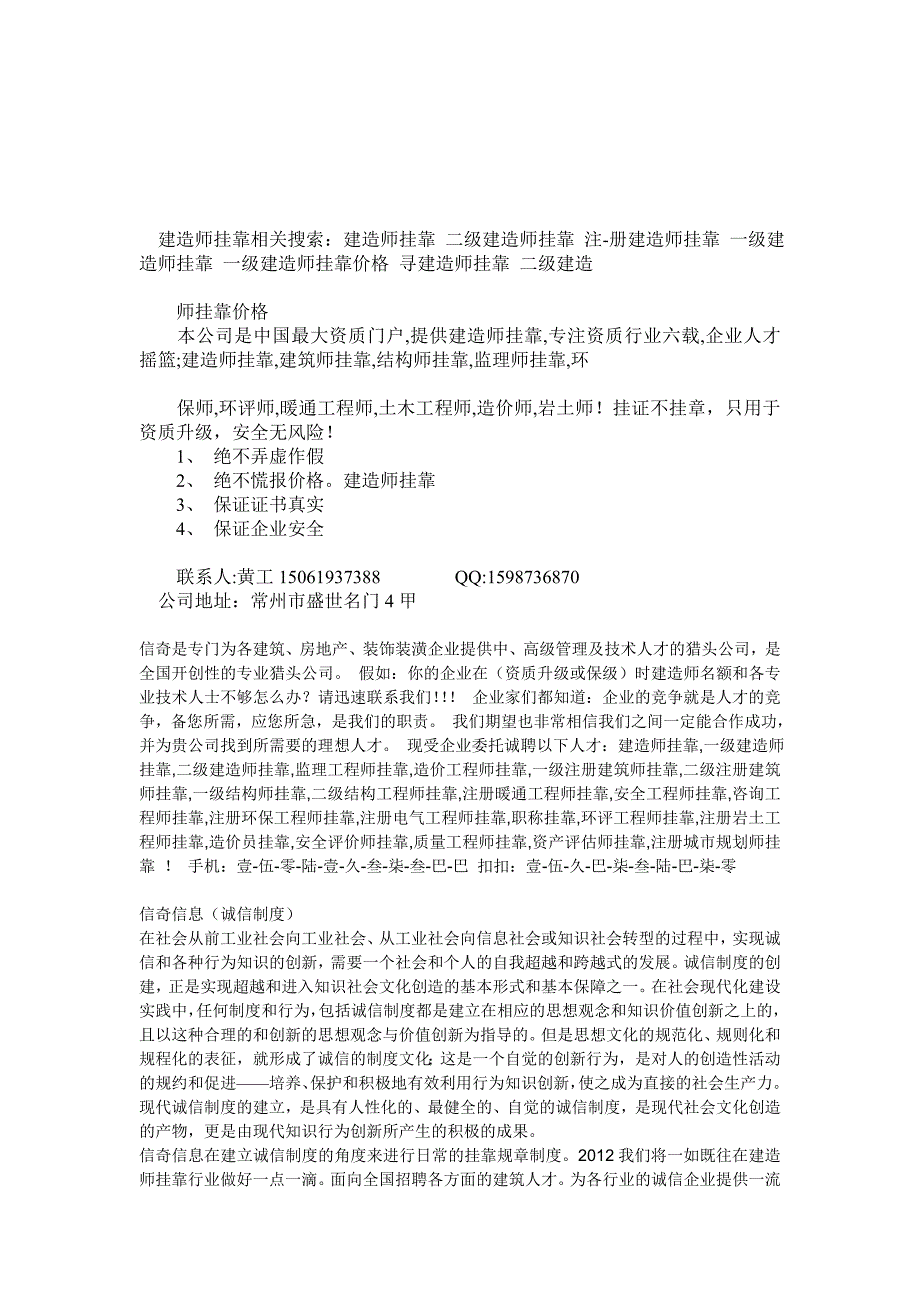 建造师挂靠相关搜索：建造师挂靠 二级建造师挂靠 注-册建造师挂靠 一级建造师挂靠 一级建造师挂靠价格 寻建造师挂靠 二级建造

师挂靠价格
本公司是中国最大资质门户,提供建造师挂靠,专注资质行业六载,企业人才摇篮;建造师挂靠,建筑师挂靠,结构师挂靠,监理师挂靠,环

保师,环评师,暖通工程师,土木工程师,造价师,岩土师！挂证不挂章，只用于资质升级，安全无风险！
1、 绝不弄虚作假
2、 绝不慌报价格。建造师挂靠
3、 保证证书真实
4、 保证企业安全

联系人:黄工 15061937388 QQ:1598736870
公司地址：常州市盛世名门 4 甲

信奇是专门为各建筑、房地产、装饰装潢企业提供中、高级管理及技术人才的猎头公司，是全国开创性的专业猎头公司。 假如：你的企业在（资质升级或保级）时建造师名额和各专业技术人士不够怎么办？请迅速联系我们!!! 企业家们都知道：企业的竞争就是人才的竞争，备您所需，应您所急，是我们的职责。 我们期望也非常相信我们之间一定能合作成功，并为贵公司找到所需要的理想人才。 现受企业委托诚聘以下人才：建造师挂靠,一级建造师挂靠,二级建造师挂靠,监理工程师挂靠,造价工程师挂靠,一级注册建筑师挂靠,二级注册建筑师挂靠,一级结构师挂靠,二级结构工程师挂靠,注册暖通工程师挂靠,安全工程师挂靠,咨询工程师挂靠,注册环保工程师挂靠,注册电气工程师挂靠,职称挂靠,环评工程师挂靠,注册岩土工程师挂靠,造价员挂靠,安全评价师挂靠,质量工程师挂靠,资产评估师挂靠,注册城市规划师挂靠 ！ 手机：壹-伍-零-陆-壹-久-叁-柒-叁-巴-巴 扣扣：壹-伍-久-巴-柒-叁-陆-巴-柒-零

信奇信息（诚信制度）
在社会从前工业社会向工业社会、从工业社会向信息社会或知识社会转型的过程中，实现诚信和各种行为知识的创新，需要一个社会和个人的自我超越和跨越式的发展。诚信制度的创建，正是实现超越和进入知识社会文化创造的基本形式和基本保障之一。在社会现代化建设实践中,任何制度和行为,包括诚信制度都是建立在相应的思想观念和知识价值创新之上的，且以这种合理的和创新的思想观念与价值创新为指导的。但是思想文化的规范化、规则化和规程化的表征，就形成了诚信的制度文化;这是一个自觉的创新行为，是对人的创造性活动的规约和促进——培养、保护和积极地有效利用行为知识创新,使之成为直接的社会生产力。现代诚信制度的建立，是具有人性化的、最健全的、自觉的诚信制度，是现代社会文化创造的产物，更是由现代知识行为创新所产生的积极的成果。
信奇信息在建立诚信制度的角度来进行日常的挂靠规章制度。2012 我们将一如既往在建造师挂靠行业做好一点一滴。面向全国招聘各方面的建筑人才。为各行业的诚信企业提供一流